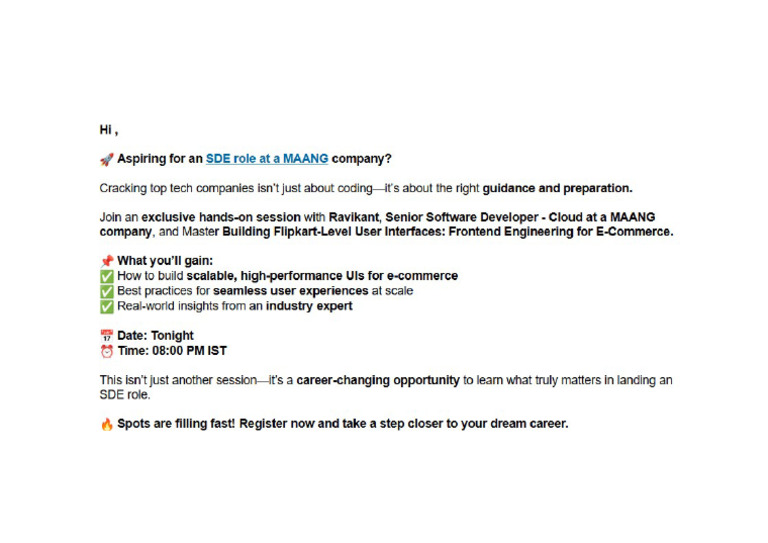 Hi ,

🚀 Aspiring for an SDE role at a MAANG company?

Cracking top tech companies isn't just about coding—it's about the right guidance and preparation.

Join an exclusive hands-on session with Ravikant, Senior Software Developer - Cloud at a MAANG company, and Master Building Flipkart-Level User Interfaces: Frontend Engineering for E-Commerce.

📌 What you'll gain:
✅ How to build scalable, high-performance UIs for e-commerce
✅ Best practices for seamless user experiences at scale
✅ Real-world insights from an industry expert

📅 Date: Tonight
⏰ Time: 08:00 PM IST

This isn't just another session—it's a career-changing opportunity to learn what truly matters in landing an SDE role.

🔥 Spots are filling fast! Register now and take a step closer to your dream career.